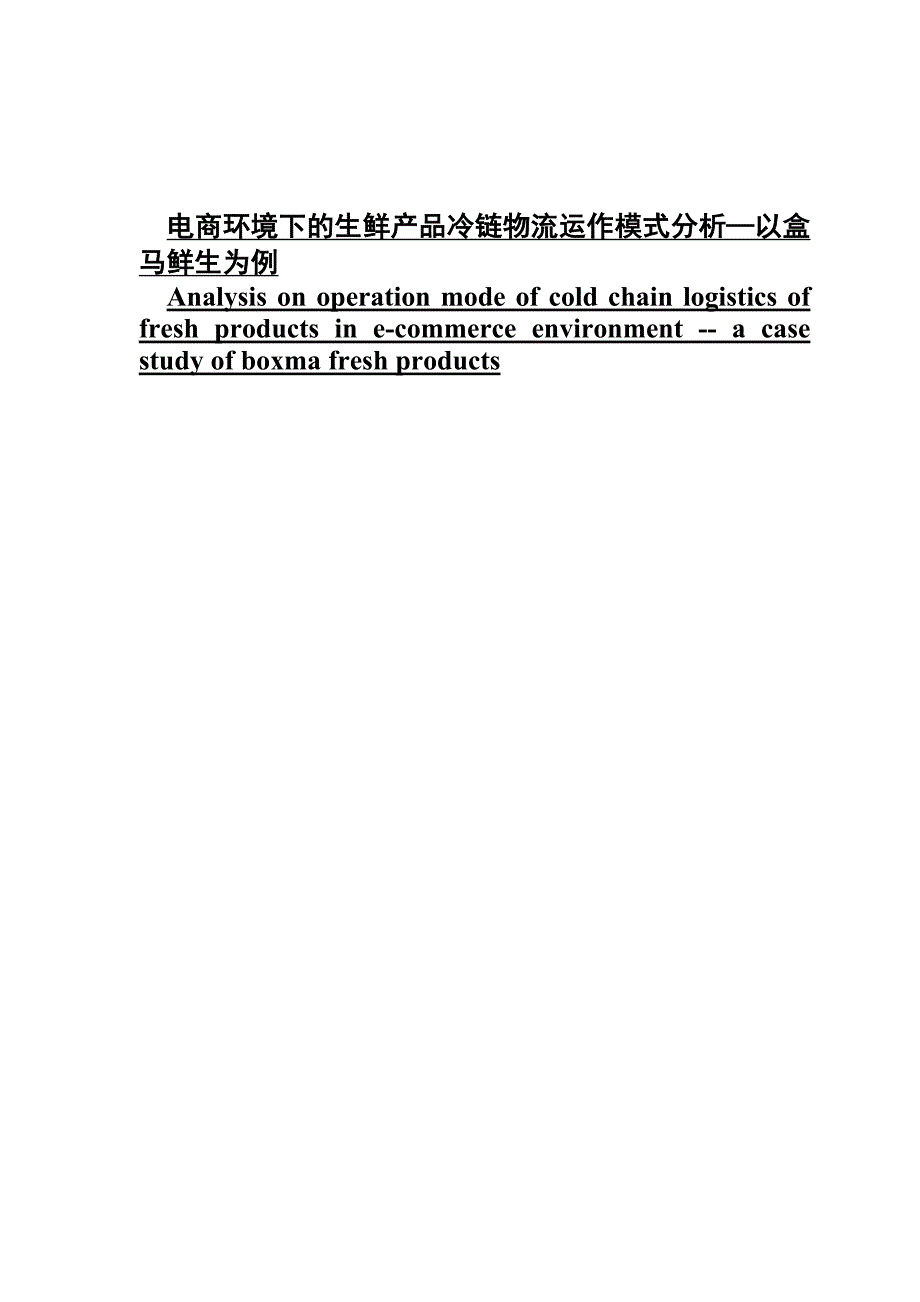 电商环境下的生鲜产品冷链物流运作模式分析—以盒马鲜生为例

Analysis on operation mode of cold chain logistics of fresh products in e-commerce environment -- a case study of boxma fresh products